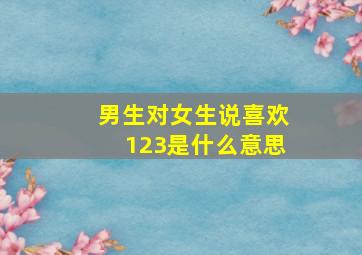 男生对女生说喜欢123是什么意思